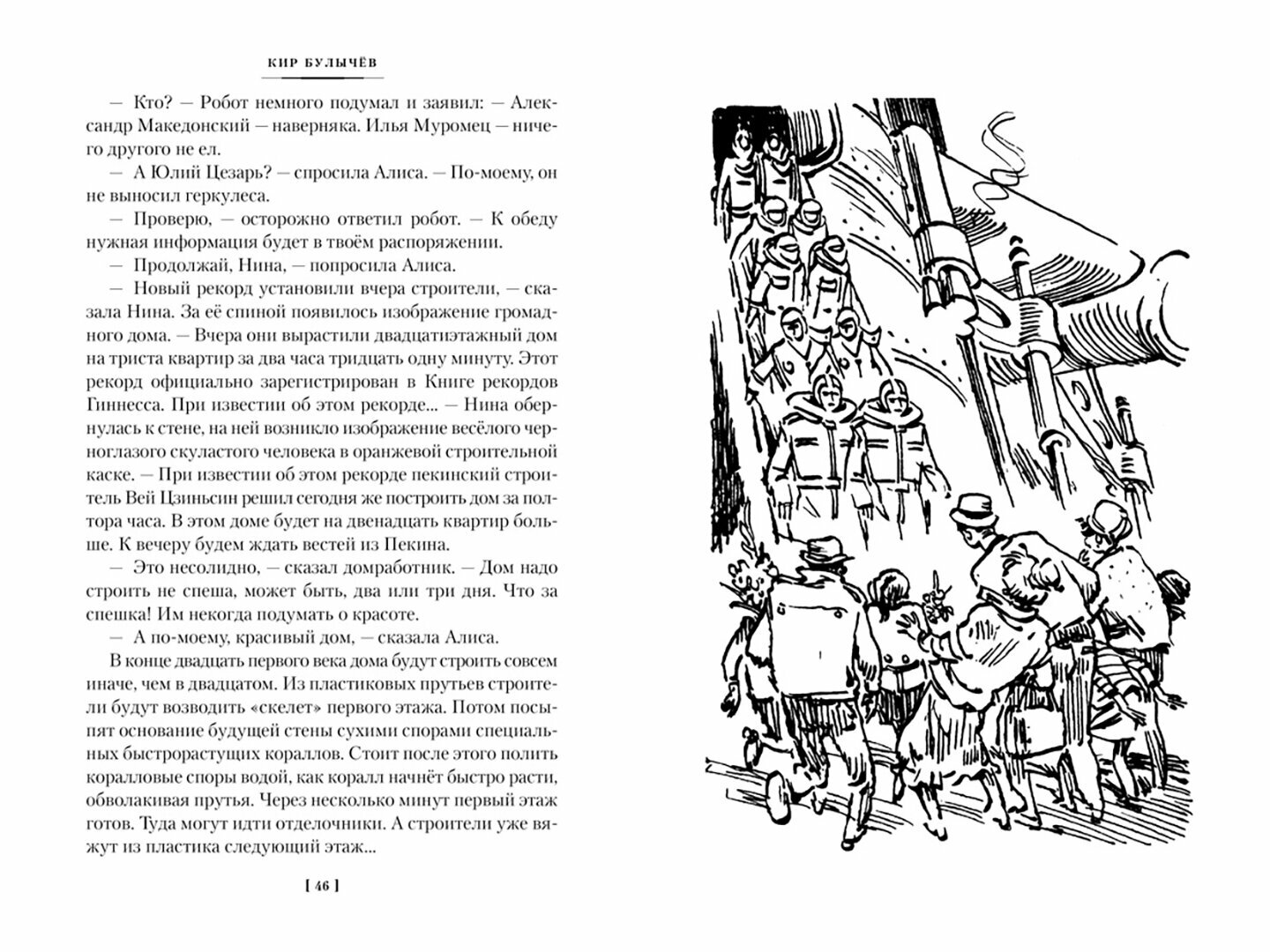 КИР БУЛЫЧЁВ

— Кто? — Робот немного подумал и заявил: — Александр Македонский — наверняка. Илья Муромец — ничего другого не ел.

— А Юлий Цезарь? — спросила Алиса. — По-моему, он не выносил геркулеса.

— Проверю, — осторожно ответил робот. — К обеду нужная информация будет в твоём распоряжении.

— Продолжай, Нина, — попросила Алиса.

— Новый рекорд установили вчера строители, — сказала Нина. За её спиной появилось изображение громадного дома. — Вчера они вырастили двадцатиэтажный дом на триста квартир за два часа тридцать одну минуту. Этот рекорд официально зарегистрирован в Книге рекордов Гиннесса. При известии об этом рекорде... — Нина обернулась к стене, на ней возникло изображение весёлого черноглазого скуластого человека в оранжевой строительной каске. — При известии об этом рекорде пекинский строитель Вей Цзиньсин решил сегодня же построить дом за полтора часа. В этом доме будет на двенадцать квартир больше. К вечеру будем ждать вестей из Пекина.

— Это несолидно, — сказал домработник. — Дом надо строить не спеша, может быть, два или три дня. Что за спешка! Им некогда подумать о красоте.

— А по-моему, красивый дом, — сказала Алиса.

В конце двадцать первого века дома будут строить совсем иначе, чем в двадцатом. Из пластиковых прутьев строители будут возводить «скелет» первого этажа. Потом посыпят основание будущей стены сухими спорами специальных быстрорастущих кораллов. Стоит после этого полить коралловые споры водой, как коралл начнёт быстро расти, обволакивая прутья. Через несколько минут первый этаж готов. Туда могут идти отделочники. А строители уже вяжут из пластика следующий этаж...

[ 46 ]